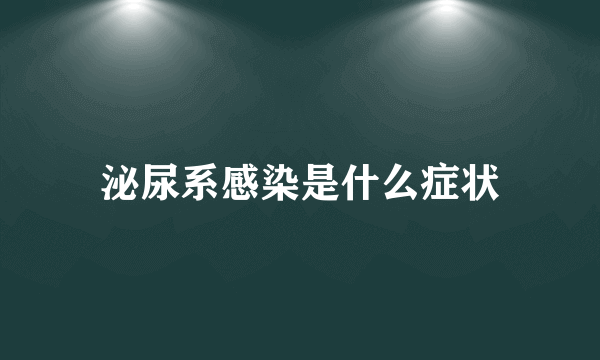 泌尿系感染是什么症状